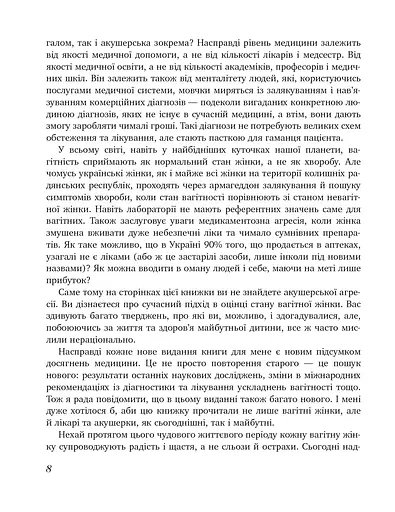 галом, так і акушерська зокрема? Насправді рівень медицини залежить від якості медичної допомоги, а не від кількості лікарів і медсестр. Від якості медичної освіти, а не від кількості академіків, професорів і медичних шкіл. Він залежить також від менталітету людей, які, користуючись послугами медичної системи, мовчки миряться із залякуванням і нав'язуванням комерційних діагнозів — подеколи вигаданих конкретною людиною діагнозів, яких не існує в сучасній медицині, а втім, вони дають змогу заробляти чималі гроші. Такі діагнози не потребують великих схем обстеження та лікування, але стають пасткою для гаманця пацієнта.

У всьому світі, навіть у найбідніших куточках нашої планети, вагітність сприймають як нормальний стан жінки, а не як хворобу. Але чомусь українські жінки, як і майже всі жінки на території колишніх радянських республік, проходять через армагеддон залякування й пошуку симптомів хвороби, коли стан вагітності порівнюють зі станом невагітної жінки. Навіть лабораторії не мають референтних значень саме для вагітних. Також заслуговує уваги медикаментозна агресія, коли жінка змушена вживати дуже небезпечні ліки та чимало сумнівних препаратів. Як таке можливо, що в Україні 90% того, що продається в аптеках, узагалі не є ліками (або ж це застарілі засоби, лише інколи під новими назвами)? Як можна вводити в оману людей і себе, маючи на меті лише прибуток?

Саме тому на сторінках цієї книжки ви не знайдете акушерської агресії. Ви дізнаєтеся про сучасний підхід в оцінці стану вагітної жінки. Вас здивують багато тверджень, про які ви, можливо, і здогадувалися, але, побоюючись за життя та здоров'я майбутньої дитини, все ж часто мислили нераціонально.

Насправді кожне нове видання книги для мене є новим підсумком досягнень медицини. Це не просто повторення старого — це пошук нового: результати останніх наукових досліджень, зміни в міжнародних рекомендаціях із діагностики та лікування ускладнень вагітності тощо. Тож я рада повідомити, що в цьому виданні також багато нового. І мені дуже хотілося б, аби цю книжку прочитали не лише вагітні жінки, але й лікарі та акушерки, як сьогоднішні, так і майбутні.

Нехай протягом цього чудового життєвого періоду кожну вагітну жінку супроводжують радість і щастя, а не сльози й острахи. Сьогодні над-

8